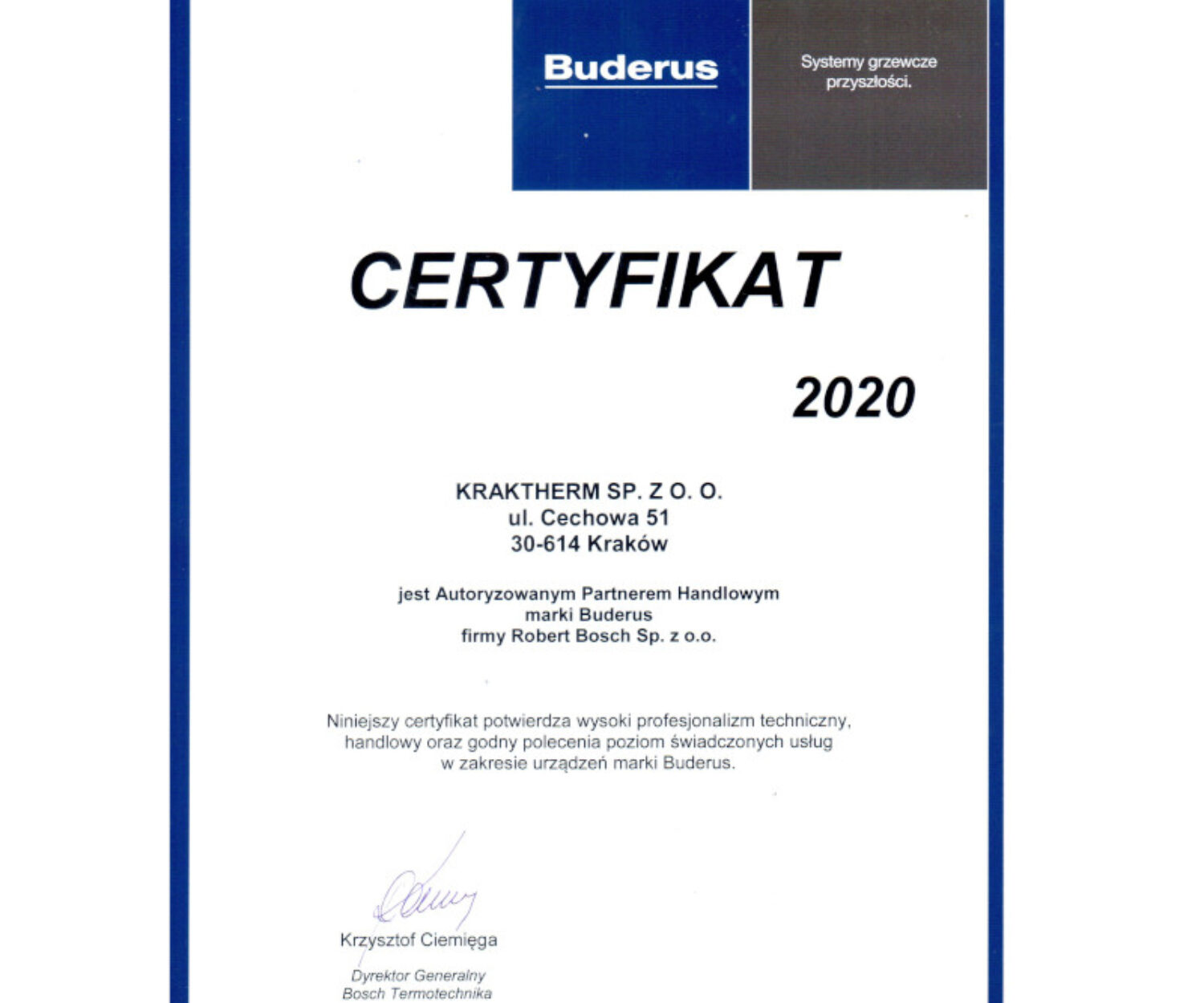 Buderus

Systemy grzewcze przyszłości.

CERTYFIKAT

2020

KRAKTHERM SP. Z O. O.
ul. Cechowa 51
30-614 Kraków

jest Autoryzowanym Partnerem Handlowym
marki Buderus
firmy Robert Bosch Sp. z o.o.

Niniejszy certyfikat potwierdza wysoki profesjonalizm techniczny, handlowy oraz godny polecenia poziom świadczonych usług w zakresie urządzeń marki Buderus.

Krzysztof Ciemięga
Dyrektor Generalny
Bosch Termotechnika